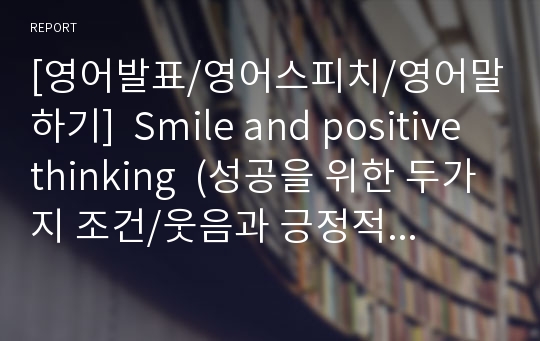 REPORT

[영어발표/영어스피치/영어말하기] Smile and positive thinking (성공을 위한 두가지 조건/웃음과 긍정적...